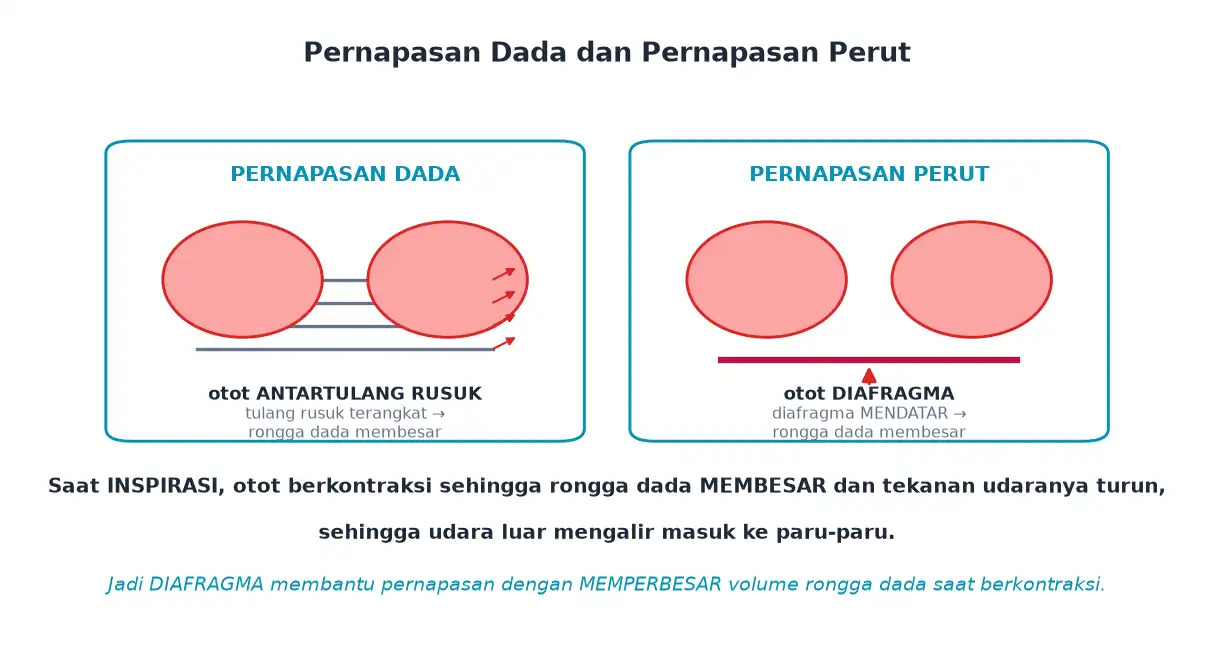 Pernapasan Dada dan Pernapasan Perut

PERNAPASAN DADA

otot ANTARTULANG RUSUK
tulang rusuk terangkat →
rongga dada membesar

PERNAPASAN PERUT

otot DIAFRAGMA
diafragma MENDATAR →
rongga dada membesar

Saat INSPIRASI, otot berkontraksi sehingga rongga dada MEMBESAR dan tekanan udaranya turun, sehingga udara luar mengalir masuk ke paru-paru.

Jadi DIAFRAGMA membantu pernapasan dengan MEMPERBESAR volume rongga dada saat berkontraksi.